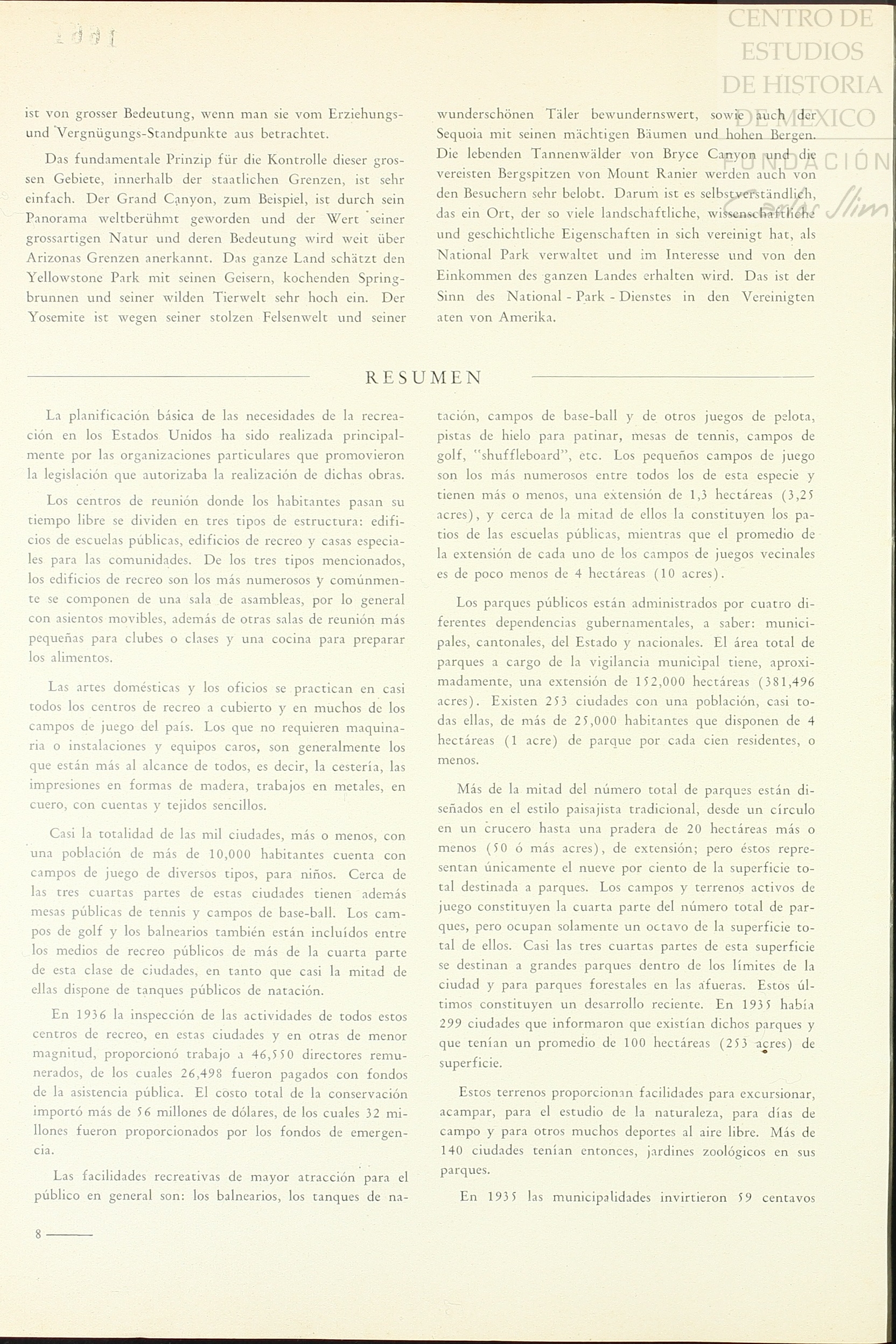 CENTRO DE ESTUDIOS DE HISTORIA DE MEXICO FUNDACIÓN Carlos Slim

ist von grosser Bedeutung, wenn man sie vom Erziehungs- und Vergnügungs-Standpunkte aus betrachtet.

Das fundamentale Prinzip für die Kontrolle dieser grossen Gebiete, innerhalb der staatlichen Grenzen, ist sehr einfach. Der Grand Canyon, zum Beispiel, ist durch sein Panorama weltberühmt geworden und der Wert seiner grossartigen Natur und deren Bedeutung wird weit über Arizonas Grenzen anerkannt. Das ganze Land schätzt den Yellowstone Park mit seinen Geisern, kochenden Springbrunnen und seiner wilden Tierwelt sehr hoch ein. Der Yosemite ist wegen seiner stolzen Felsenwelt und seiner wunderschönen Täler bewundernswert, sowie auch der Sequoia mit seinen mächtigen Bäumen und hohen Bergen. Die lebenden Tannenwälder von Bryce Canyon und die vereisten Bergspitzen von Mount Ranier werden auch von den Besuchern sehr belobt. Darum ist es selbstverständlich, das ein Ort, der so viele landschaftliche, wissenschaftliche und geschichtliche Eigenschaften in sich vereinigt hat, als National Park verwaltet und im Interesse und von den Einkommen des ganzen Landes erhalten wird. Das ist der Sinn des National - Park - Dienstes in den Vereinigten aten von Amerika.

RESUMEN

La planificación básica de las necesidades de la recreación en los Estados Unidos ha sido realizada principalmente por las organizaciones particulares que promovieron la legislación que autorizaba la realización de dichas obras.

Los centros de reunión donde los habitantes pasan su tiempo libre se dividen en tres tipos de estructura: edificios de escuelas públicas, edificios de recreo y casas especiales para las comunidades. De los tres tipos mencionados, los edificios de recreo son los más numerosos y comúnmente se componen de una sala de asambleas, por lo general con asientos movibles, además de otras salas de reunión más pequeñas para clubes o clases y una cocina para preparar los alimentos.

Las artes domésticas y los oficios se practican en casi todos los centros de recreo a cubierto y en muchos de los campos de juego del país. Los que no requieren maquinaria o instalaciones y equipos caros, son generalmente los que están más al alcance de todos, es decir, la cestería, las impresiones en formas de madera, trabajos en metales, en cuero, con cuentas y tejidos sencillos.

Casi la totalidad de las mil ciudades, más o menos, con una población de más de 10,000 habitantes cuenta con campos de juego de diversos tipos, para niños. Cerca de las tres cuartas partes de estas ciudades tienen además mesas públicas de tennis y campos de base-ball. Los campos de golf y los balnearios también están incluídos entre los medios de recreo públicos de más de la cuarta parte de esta clase de ciudades, en tanto que casi la mitad de ellas dispone de tanques públicos de natación.

En 1936 la inspección de las actividades de todos estos centros de recreo, en estas ciudades y en otras de menor magnitud, proporcionó trabajo a 46,550 directores remunerados, de los cuales 26,498 fueron pagados con fondos de la asistencia pública. El costo total de la conservación importó más de 56 millones de dólares, de los cuales 32 millones fueron proporcionados por los fondos de emergencia.

Las facilidades recreativas de mayor atracción para el público en general son: los balnearios, los tanques de natación, campos de base-ball y de otros juegos de pelota, pistas de hielo para patinar, mesas de tennis, campos de golf, "shuffleboard", etc. Los pequeños campos de juego son los más numerosos entre todos los de esta especie y tienen más o menos, una extensión de 1,3 hectáreas (3,25 acres), y cerca de la mitad de ellos la constituyen los patios de las escuelas públicas, mientras que el promedio de la extensión de cada uno de los campos de juegos vecinales es de poco menos de 4 hectáreas (10 acres).

Los parques públicos están administrados por cuatro diferentes dependencias gubernamentales, a saber: municipales, cantonales, del Estado y nacionales. El área total de parques a cargo de la vigilancia municipal tiene, aproximadamente, una extensión de 152,000 hectáreas (381,496 acres). Existen 253 ciudades con una población, casi todas ellas, de más de 25,000 habitantes que disponen de 4 hectáreas (1 acre) de parque por cada cien residentes, o menos.

Más de la mitad del número total de parques están diseñados en el estilo paisajista tradicional, desde un círculo en un crucero hasta una pradera de 20 hectáreas más o menos (50 ó más acres), de extensión; pero éstos representan únicamente el nueve por ciento de la superficie total destinada a parques. Los campos y terrenos activos de juego constituyen la cuarta parte del número total de parques, pero ocupan solamente un octavo de la superficie total de ellos. Casi las tres cuartas partes de esta superficie se destinan a grandes parques dentro de los límites de la ciudad y para parques forestales en las afueras. Estos últimos constituyen un desarrollo reciente. En 1935 había 299 ciudades que informaron que existían dichos parques y que tenían un promedio de 100 hectáreas (253 acres) de superficie.

Estos terrenos proporcionan facilidades para excursionar, acampar, para el estudio de la naturaleza, para días de campo y para otros muchos deportes al aire libre. Más de 140 ciudades tenían entonces, jardines zoológicos en sus parques.

En 1935 las municipalidades invirtieron 59 centavos

8